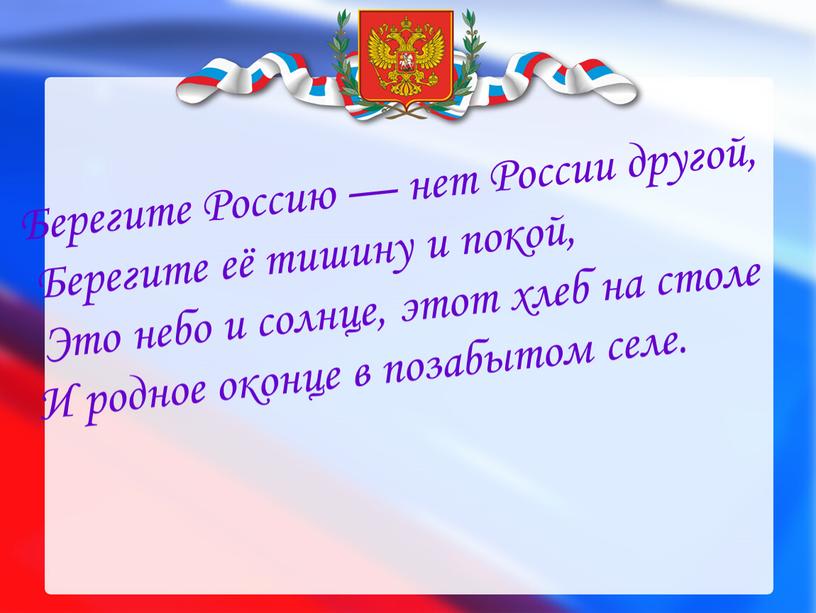 Берегите Россию — нет России другой,
Берегите её тишину и покой,
Это небо и солнце, этот хлеб на столе
И родное оконце в позабытом селе.